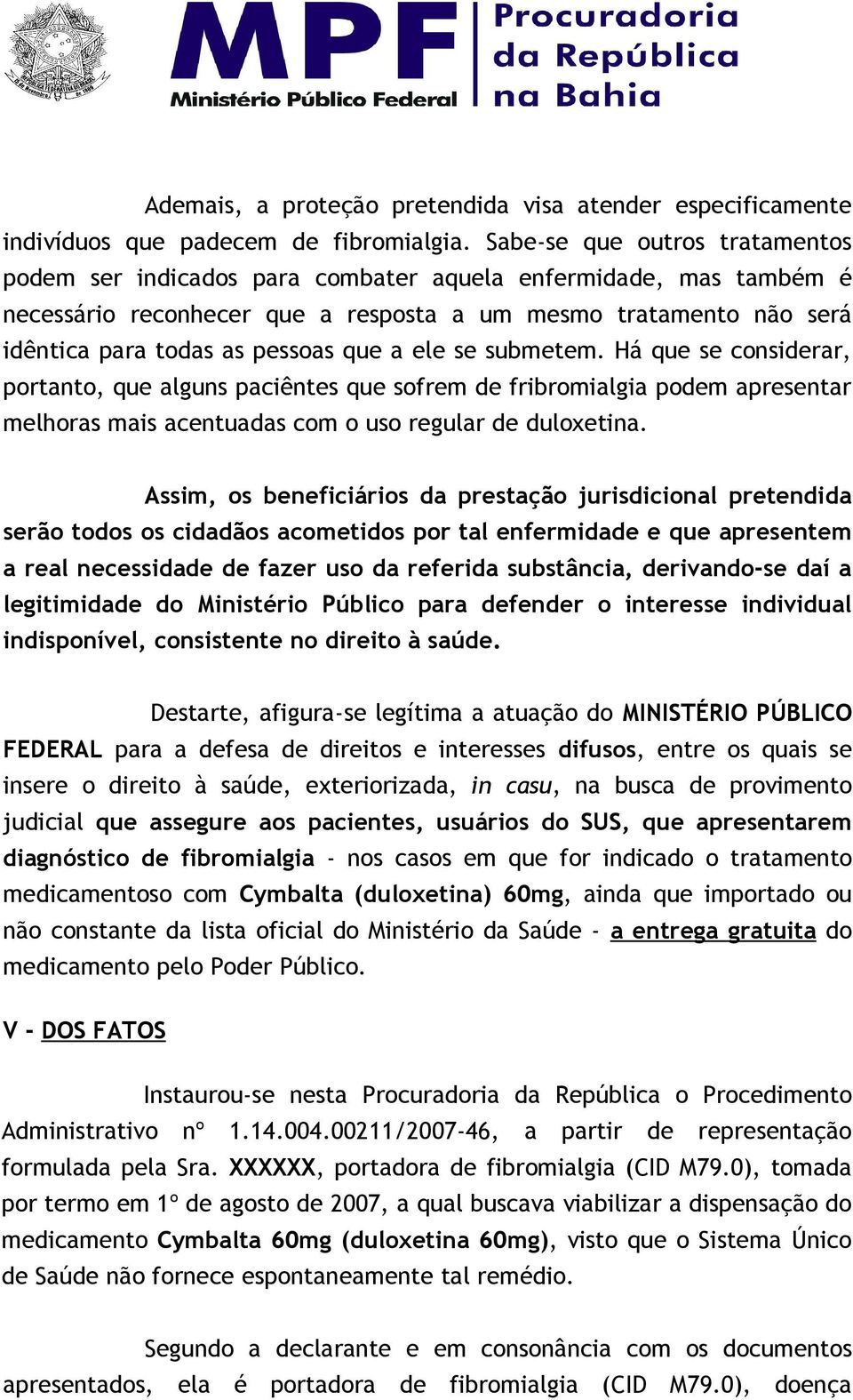 MPF Ministério Público Federal

Procuradoria da República na Bahia

Ademais, a proteção pretendida visa atender especificamente indivíduos que padecem de fibromialgia. Sabe-se que outros tratamentos podem ser indicados para combater aquela enfermidade, mas também é necessário reconhecer que a resposta a um mesmo tratamento não será idêntica para todas as pessoas que a ele se submetem. Há que se considerar, portanto, que alguns paciêntes que sofrem de fribromialgia podem apresentar melhoras mais acentuadas com o uso regular de duloxetina.

Assim, os beneficiários da prestação jurisdicional pretendida serão todos os cidadãos acometidos por tal enfermidade e que apresentem a real necessidade de fazer uso da referida substância, derivando-se daí a legitimidade do Ministério Público para defender o interesse individual indisponível, consistente no direito à saúde.

Destarte, afigura-se legítima a atuação do MINISTÉRIO PÚBLICO FEDERAL para a defesa de direitos e interesses difusos, entre os quais se insere o direito à saúde, exteriorizada, in casu, na busca de provimento judicial que assegure aos pacientes, usuários do SUS, que apresentarem diagnóstico de fibromialgia - nos casos em que for indicado o tratamento medicamentoso com Cymbalta (duloxetina) 60mg, ainda que importado ou não constante da lista oficial do Ministério da Saúde - a entrega gratuita do medicamento pelo Poder Público.

V - DOS FATOS

Instaurou-se nesta Procuradoria da República o Procedimento Administrativo nº 1.14.004.00211/2007-46, a partir de representação formulada pela Sra. XXXXXX, portadora de fibromialgia (CID M79.0), tomada por termo em 1º de agosto de 2007, a qual buscava viabilizar a dispensação do medicamento Cymbalta 60mg (duloxetina 60mg), visto que o Sistema Único de Saúde não fornece espontaneamente tal remédio.

Segundo a declarante e em consonância com os documentos apresentados, ela é portadora de fibromialgia (CID M79.0), doença